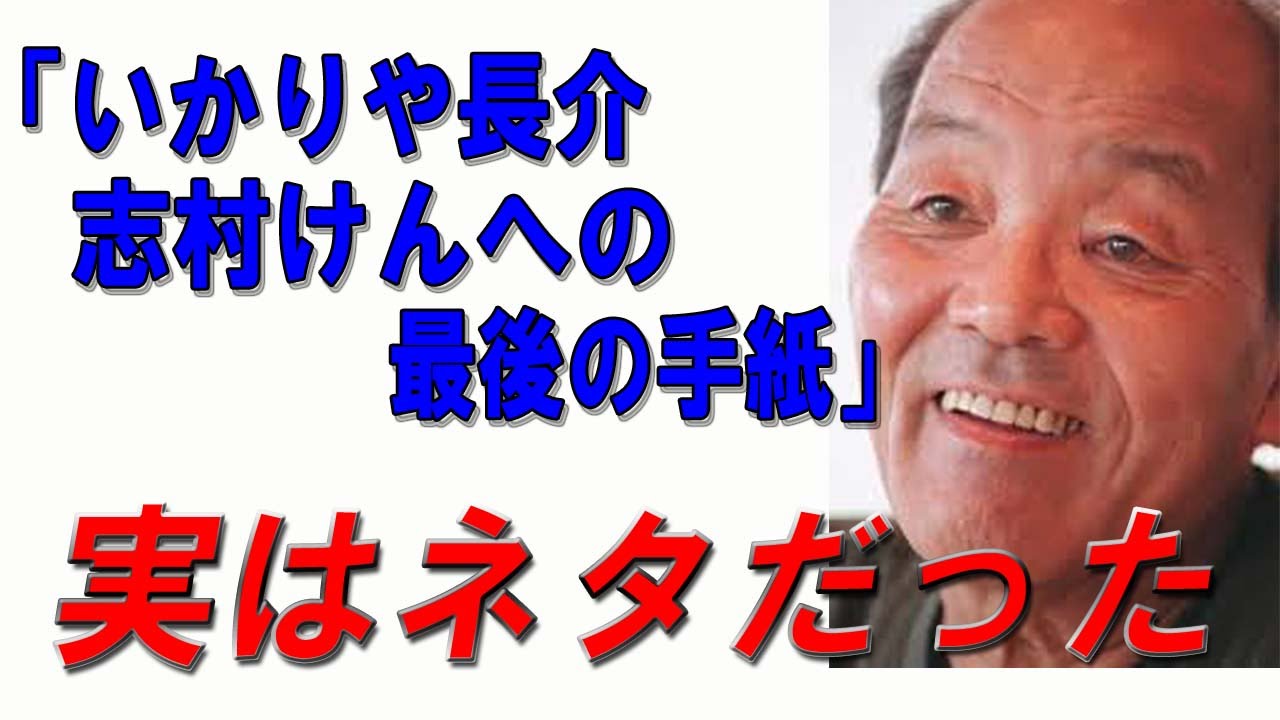 「いかりや長介
志村けんへの
最後の手紙」

実はネタだった